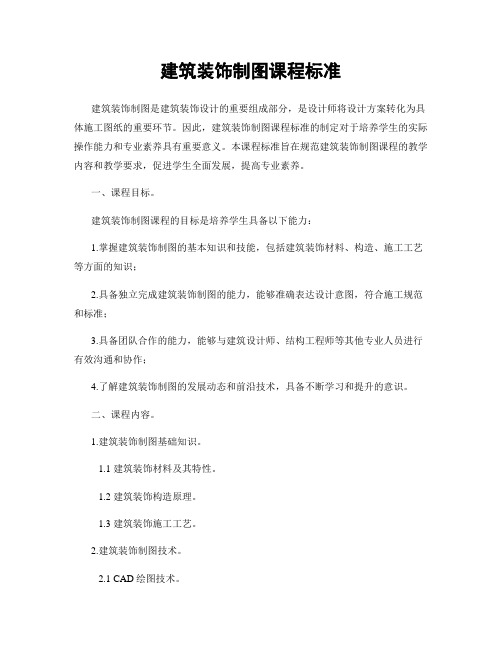 建筑装饰制图课程标准

建筑装饰制图是建筑装饰设计的重要组成部分，是设计师将设计方案转化为具体施工图纸的重要环节。因此，建筑装饰制图课程标准的制定对于培养学生的实际操作能力和专业素养具有重要意义。本课程标准旨在规范建筑装饰制图课程的教学内容和教学要求，促进学生全面发展，提高专业素养。

一、课程目标。

建筑装饰制图课程的目标是培养学生具备以下能力：

1.掌握建筑装饰制图的基本知识和技能，包括建筑装饰材料、构造、施工工艺等方面的知识；

2.具备独立完成建筑装饰制图的能力，能够准确表达设计意图，符合施工规范和标准；

3.具备团队合作的能力，能够与建筑设计师、结构工程师等其他专业人员进行有效沟通和协作；

4.了解建筑装饰制图的发展动态和前沿技术，具备不断学习和提升的意识。

二、课程内容。

1.建筑装饰制图基础知识。

1.1 建筑装饰材料及其特性。

1.2 建筑装饰构造原理。

1.3 建筑装饰施工工艺。

2.建筑装饰制图技术。

2.1 CAD 绘图技术。